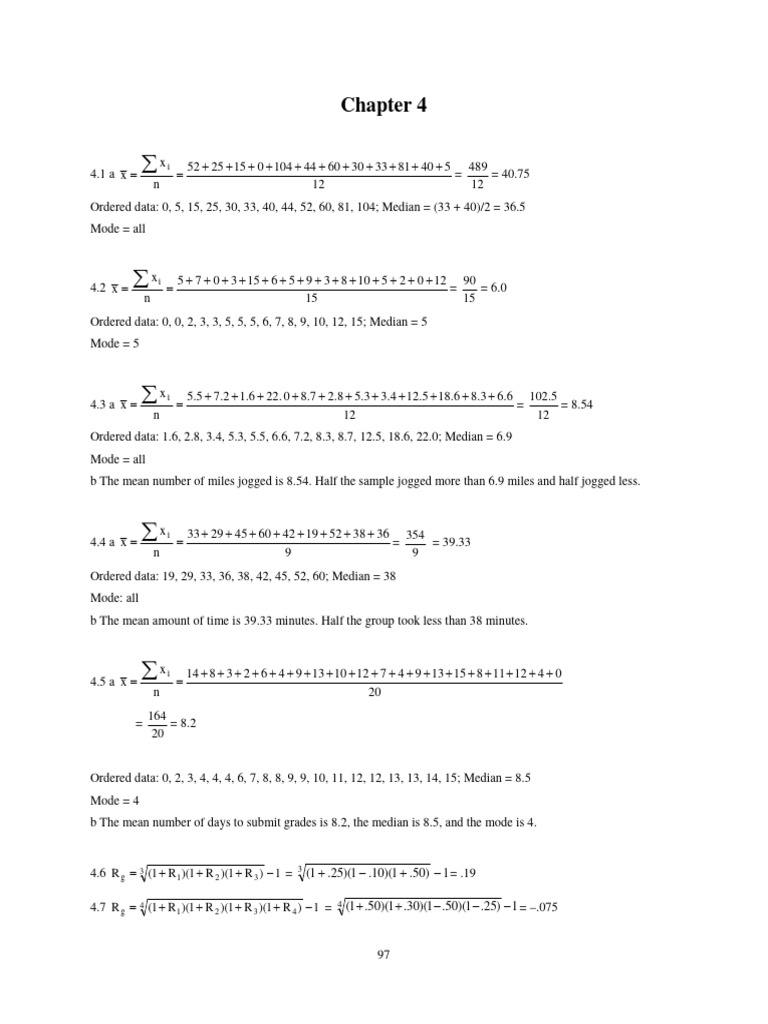 Chapter 4

4.1 a $\bar{x} = \frac{\sum x_i}{n} = \frac{52+25+15+0+104+44+60+30+33+81+40+5}{12} = \frac{489}{12} = 40.75$

Ordered data: 0, 5, 15, 25, 30, 33, 40, 44, 52, 60, 81, 104; Median = (33 + 40)/2 = 36.5

Mode = all

4.2 $\bar{x} = \frac{\sum x_i}{n} = \frac{5+7+0+3+15+6+5+9+3+8+10+5+2+0+12}{15} = \frac{90}{15} = 6.0$

Ordered data: 0, 0, 2, 3, 3, 5, 5, 5, 6, 7, 8, 9, 10, 12, 15; Median = 5

Mode = 5

4.3 a $\bar{x} = \frac{\sum x_i}{n} = \frac{5.5+7.2+1.6+22.0+8.7+2.8+5.3+3.4+12.5+18.6+8.3+6.6}{12} = \frac{102.5}{12} = 8.54$

Ordered data: 1.6, 2.8, 3.4, 5.3, 5.5, 6.6, 7.2, 8.3, 8.7, 12.5, 18.6, 22.0; Median = 6.9

Mode = all

b The mean number of miles jogged is 8.54. Half the sample jogged more than 6.9 miles and half jogged less.

4.4 a $\bar{x} = \frac{\sum x_i}{n} = \frac{33+29+45+60+42+19+52+38+36}{9} = \frac{354}{9} = 39.33$

Ordered data: 19, 29, 33, 36, 38, 42, 45, 52, 60; Median = 38

Mode: all

b The mean amount of time is 39.33 minutes. Half the group took less than 38 minutes.

4.5 a $\bar{x} = \frac{\sum x_i}{n} = \frac{14+8+3+2+6+4+9+13+10+12+7+4+9+13+15+8+11+12+4+0}{20}$

$= \frac{164}{20} = 8.2$

Ordered data: 0, 2, 3, 4, 4, 4, 6, 7, 8, 8, 9, 9, 10, 11, 12, 12, 13, 13, 14, 15; Median = 8.5

Mode = 4

b The mean number of days to submit grades is 8.2, the median is 8.5, and the mode is 4.

4.6 $R_g = \sqrt[3]{(1+R_1)(1+R_2)(1+R_3)} - 1 = \sqrt[3]{(1+.25)(1-.10)(1+.50)} - 1 = .19$

4.7 $R_g = \sqrt[4]{(1+R_1)(1+R_2)(1+R_3)(1+R_4)} - 1 = \sqrt[4]{(1+.50)(1+.30)(1-.50)(1-.25)} - 1 = -.075$

97